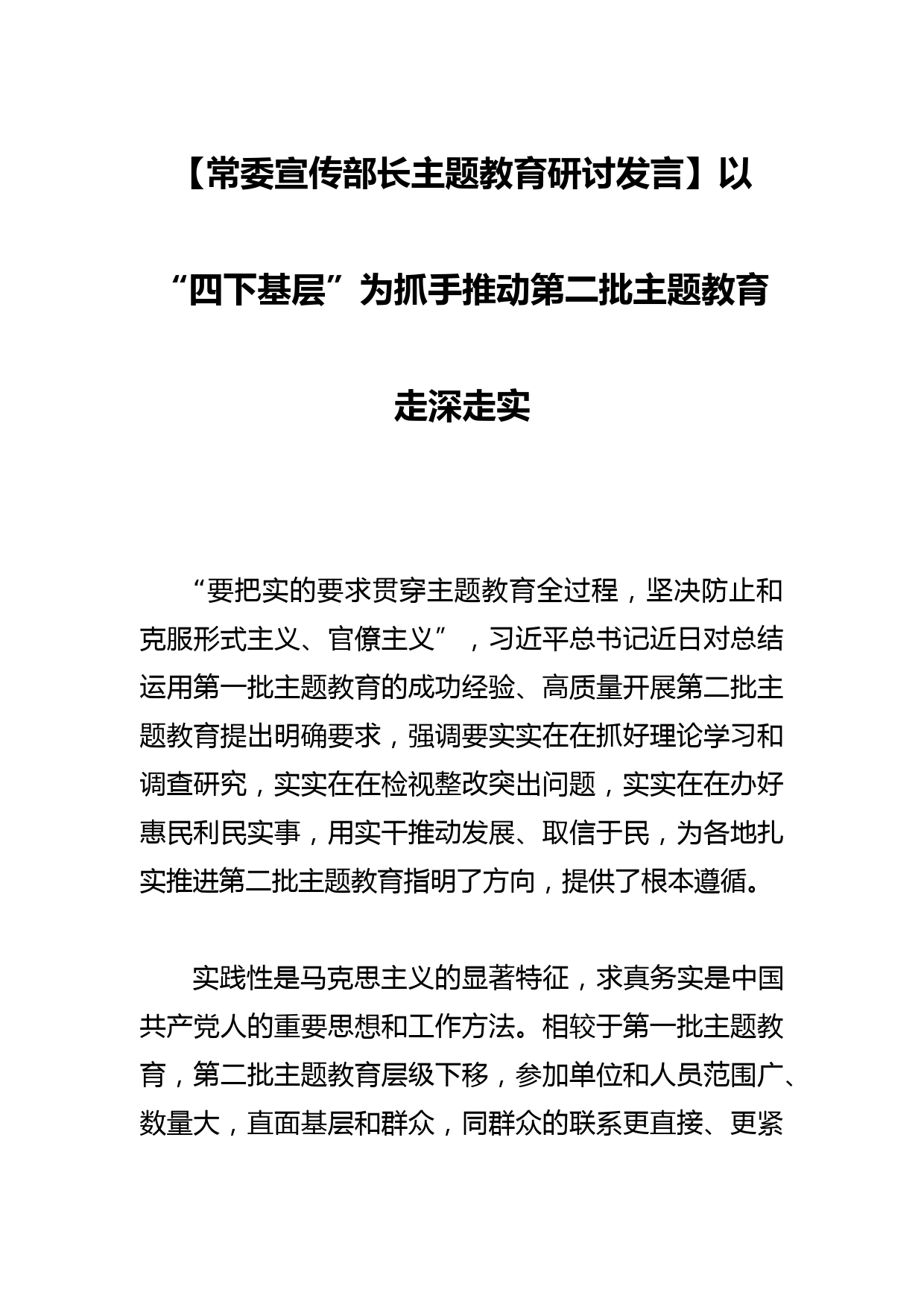 【常委宣传部长主题教育研讨发言】以“四下基层”为抓手推动第二批主题教育走深走实

“要把实的要求贯穿主题教育全过程，坚决防止和克服形式主义、官僚主义”，习近平总书记近日对总结运用第一批主题教育的成功经验、高质量开展第二批主题教育提出明确要求，强调要实实在在抓好理论学习和调查研究，实实在在检视整改突出问题，实实在在办好惠民利民实事，用实干推动发展、取信于民，为各地扎实推进第二批主题教育指明了方向，提供了根本遵循。

实践性是马克思主义的显著特征，求真务实是中国共产党人的重要思想和工作方法。相较于第一批主题教育，第二批主题教育层级下移，参加单位和人员范围广、数量大，直面基层和群众，同群众的联系更直接、更紧